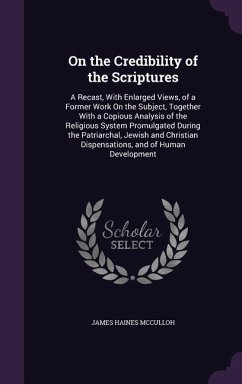 On the Credibility of the Scriptures

A Recast, With Enlarged Views, of a Former Work On the Subject, Together With a Copious Analysis of the Religious System Promulgated During the Patriarchal, Jewish and Christian Dispensations, and of Human Development

Scholar
SELECT

JAMES HAINES MCCULLOH